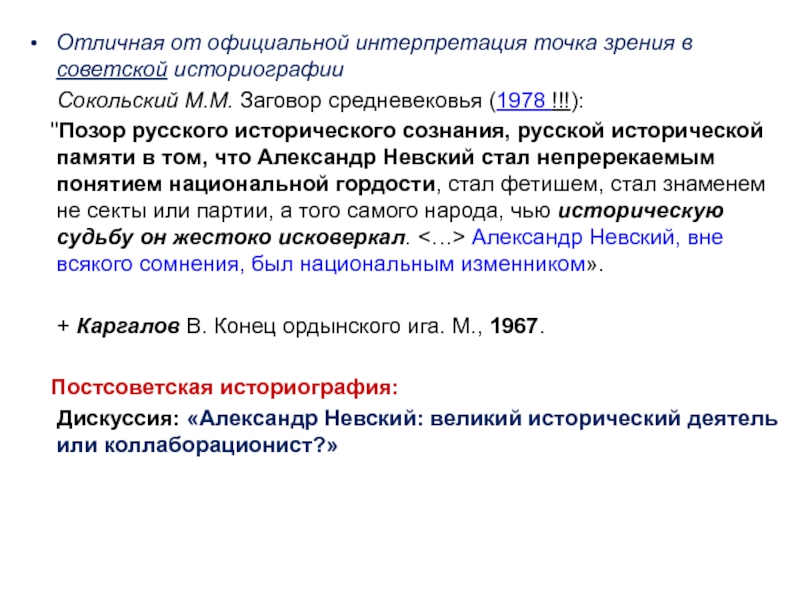 • Отличная от официальной интерпретация точка зрения в советской историографии

Сокольский М.М. Заговор средневековья (1978 !!!):

"Позор русского исторического сознания, русской исторической памяти в том, что Александр Невский стал непререкаемым понятием национальной гордости, стал фетишем, стал знаменем не секты или партии, а того самого народа, чью историческую судьбу он жестоко исковеркал. <…> Александр Невский, вне всякого сомнения, был национальным изменником».

+ Каргалов В. Конец ордынского ига. М., 1967.

Постсоветская историография:

Дискуссия: «Александр Невский: великий исторический деятель или коллаборационист?»